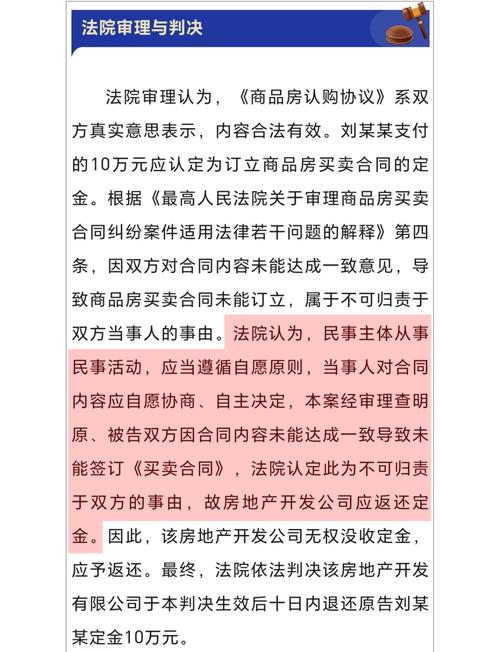 法院审理与判决

法院审理认为，《商品房认购协议》系双方真实意思表示，内容合法有效。刘某某支付的10万元应认定为订立商品房买卖合同的定金。根据《最高人民法院关于审理商品房买卖合同纠纷案件适用法律若干问题的解释》第四条，因双方对合同内容未能达成一致意见，导致商品房买卖合同未能订立，属于不可归责于双方当事人的事由。法院认为，民事主体从事民事活动，应当遵循自愿原则，当事人对合同内容应自愿协商、自主决定，本案经审理查明原、被告双方因合同内容未能达成一致导致未能签订《买卖合同》，法院认定此为不可归责于双方的事由，故房地产开发公司应返还定金。因此，该房地产开发公司无权没收定金，应予返还。最终，法院依法判决该房地产开发有限公司于本判决生效后十日内退还原告刘某某定金10万元。